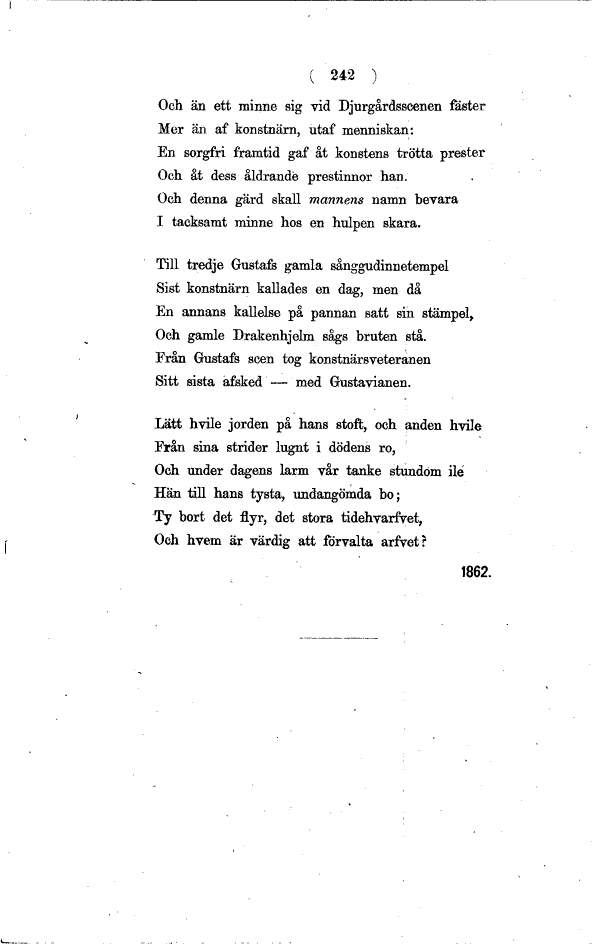 ( 242 )

Och än ett minne sig vid Djurgårdsscenen fäster
Mer än af konstnärn, utaf menniskan:
En sorgfri framtid gaf åt konstens trötta prester
Och åt dess åldrande prestinnor han.
Och denna gärd skall mannens namn bevara
I tacksamt minne hos en hulpen skara.

Till tredje Gustafs gamla sånggudinnetempel
Sist konstnärn kallades en dag, men då
En annans kallelse på pannan satt sin stämpel,
Och gamle Drakenhjelm sågs bruten stå.
Från Gustafs scen tog konstnärsveteranen
Sitt sista afsked — med Gustavianen.

Lätt hvile jorden på hans stoft, och anden hvile
Från sina strider lugnt i dödens ro,
Och under dagens larm vår tanke stundom ile
Hän till hans tysta, undangömda bo;
Ty bort det flyr, det stora tidehvarfvet,
Och hvem är värdig att förvalta arfvet?

1862.